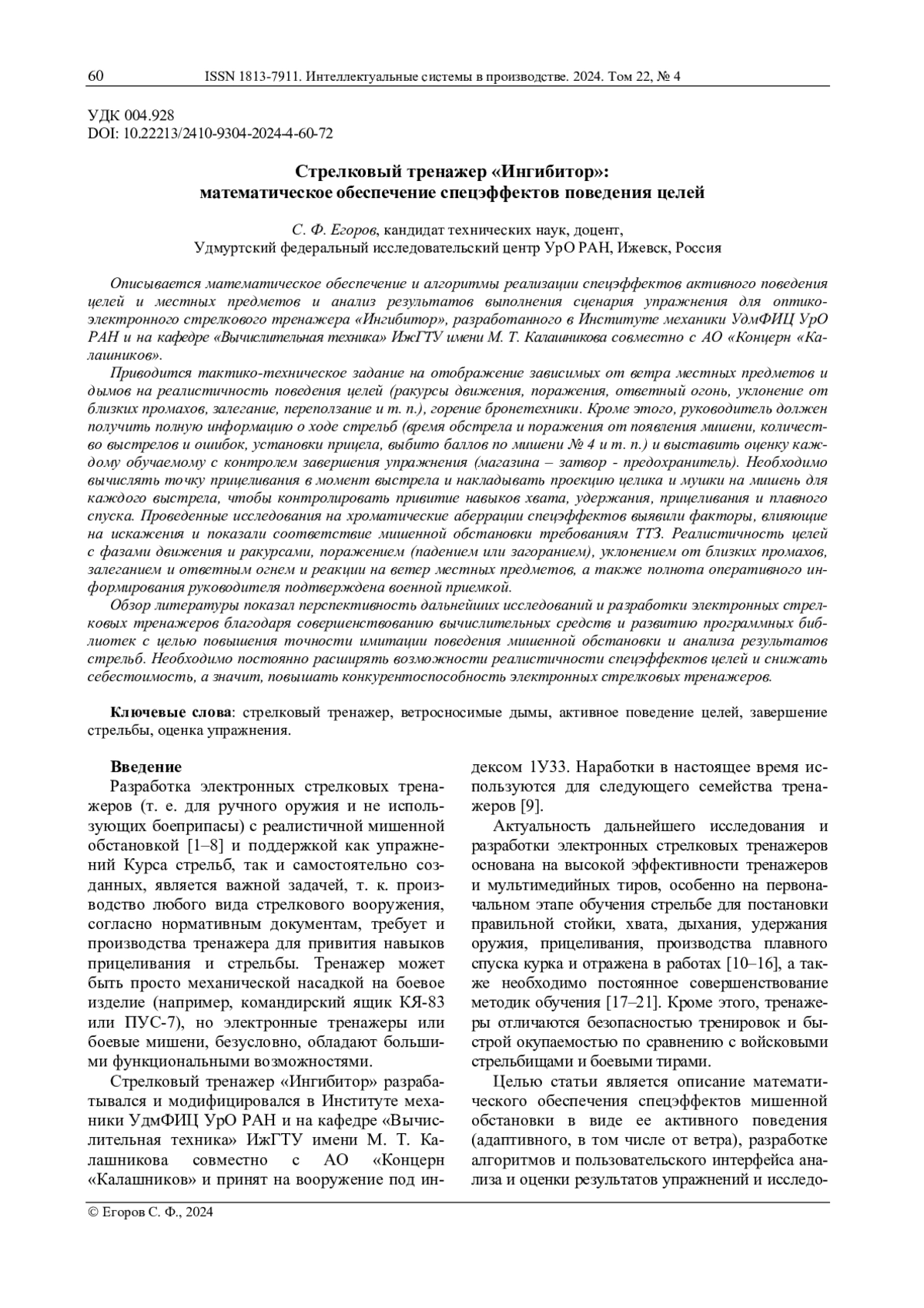 60 ISSN 1813-7911. Интеллектуальные системы в производстве. 2024. Том 22, № 4

УДК 004.928
DOI: 10.22213/2410-9304-2024-4-60-72

Стрелковый тренажер «Ингибитор»:
математическое обеспечение спецэффектов поведения целей

С. Ф. Егоров, кандидат технических наук, доцент,
Удмуртский федеральный исследовательский центр УрО РАН, Ижевск, Россия

Описывается математическое обеспечение и алгоритмы реализации спецэффектов активного поведения целей и местных предметов и анализ результатов выполнения сценария упражнения для оптико-электронного стрелкового тренажера «Ингибитор», разработанного в Институте механики УдмФИЦ УрО РАН и на кафедре «Вычислительная техника» ИжГТУ имени М. Т. Калашникова совместно с АО «Концерн «Калашников».

Приводится тактико-техническое задание на отображение зависимых от ветра местных предметов и дымов на реалистичность поведения целей (ракурсы движения, поражения, ответный огонь, уклонение от близких промахов, залегание, переползание и т. п.), горение бронетехники. Кроме этого, руководитель должен получить полную информацию о ходе стрельб (время обстрела и поражения от появления мишени, количество выстрелов и ошибок, установки прицела, выбито баллов по мишени № 4 и т. п.) и выставить оценку каждому обучаемому с контролем завершения упражнения (магазина – затвор - предохранитель). Необходимо вычислять точку прицеливания в момент выстрела и накладывать проекцию целика и мушки на мишень для каждого выстрела, чтобы контролировать привитие навыков хвата, удержания, прицеливания и плавного спуска. Проведенные исследования на хроматические аберрации спецэффектов выявили факторы, влияющие на искажения и показали соответствие мишенной обстановки требованиям ТТЗ. Реалистичность целей с фазами движения и ракурсами, поражением (падением или загоранием), уклонением от близких промахов, залеганием и ответным огнем и реакции на ветер местных предметов, а также полнота оперативного информирования руководителя подтверждена военной приемкой.

Обзор литературы показал перспективность дальнейших исследований и разработки электронных стрелковых тренажеров благодаря совершенствованию вычислительных средств и развитию программных библиотек с целью повышения точности имитации поведения мишенной обстановки и анализа результатов стрельб. Необходимо постоянно расширять возможности реалистичности спецэффектов целей и снижать себестоимость, а значит, повышать конкурентоспособность электронных стрелковых тренажеров.

Ключевые слова: стрелковый тренажер, ветросносимые дымы, активное поведение целей, завершение стрельбы, оценка упражнения.

Введение
Разработка электронных стрелковых тренажеров (т. е. для ручного оружия и не использующих боеприпасы) с реалистичной мишенной обстановкой [1–8] и поддержкой как упражнений Курса стрельб, так и самостоятельно созданных, является важной задачей, т. к. производство любого вида стрелкового вооружения, согласно нормативным документам, требует и производства тренажера для привития навыков прицеливания и стрельбы. Тренажер может быть просто механической насадкой на боевое изделие (например, командирский ящик КЯ-83 или ПУС-7), но электронные тренажеры или боевые мишени, безусловно, обладают большими функциональными возможностями.

Стрелковый тренажер «Ингибитор» разрабатывался и модифицировался в Институте механики УдмФИЦ УрО РАН и на кафедре «Вычислительная техника» ИжГТУ имени М. Т. Калашникова совместно с АО «Концерн «Калашников» и принят на вооружение под индексом 1У33. Наработки в настоящее время используются для следующего семейства тренажеров [9].

Актуальность дальнейшего исследования и разработки электронных стрелковых тренажеров основана на высокой эффективности тренажеров и мультимедийных тиров, особенно на первоначальном этапе обучения стрельбе для постановки правильной стойки, хвата, дыхания, удержания оружия, прицеливания, производства плавного спуска курка и отражена в работах [10–16], а также необходимо постоянное совершенствование методик обучения [17–21]. Кроме этого, тренажеры отличаются безопасностью тренировок и быстрой окупаемостью по сравнению с войсковыми стрельбищами и боевыми тирами.

Целью статьи является описание математического обеспечения спецэффектов мишенной обстановки в виде ее активного поведения (адаптивного, в том числе от ветра), разработке алгоритмов и пользовательского интерфейса анализа и оценки результатов упражнений и исследо-

© Егоров С. Ф., 2024